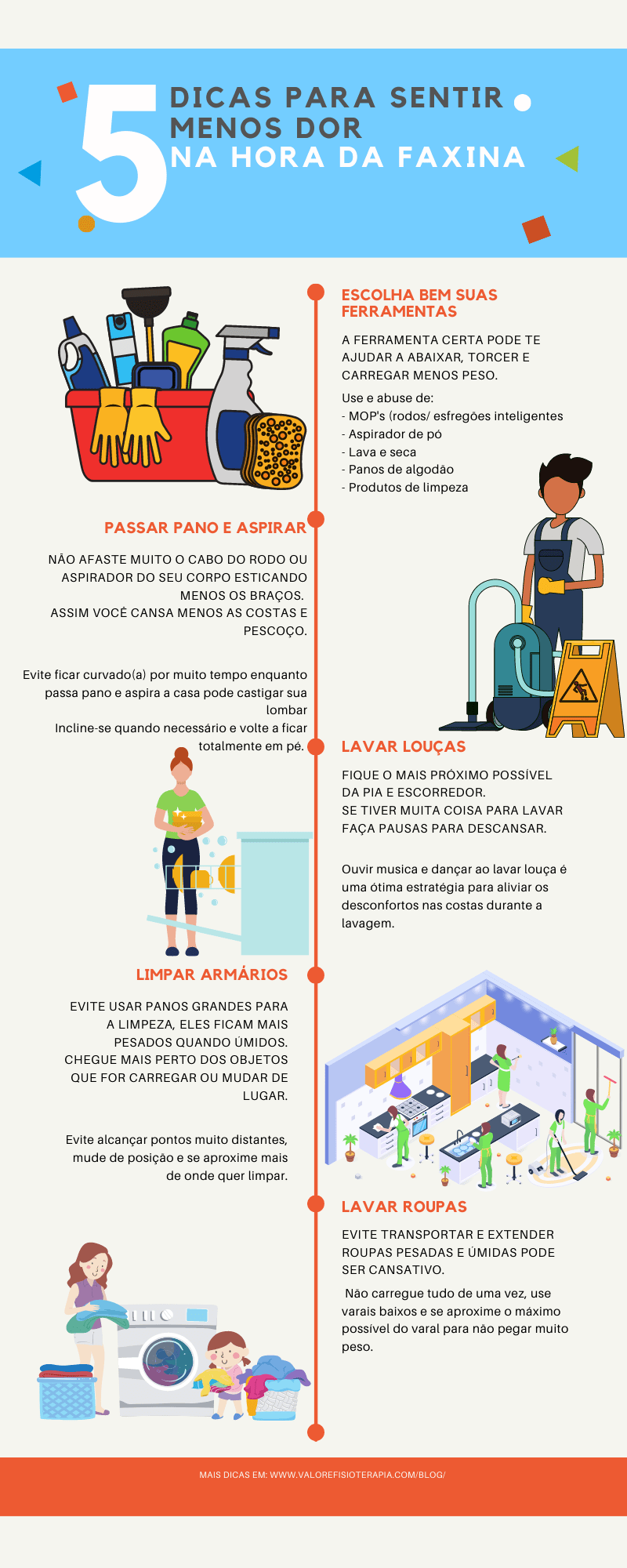 5 DICAS PARA SENTIR MENOS DOR NA HORA DA FAXINA

ESCOLHA BEM SUAS FERRAMENTAS

A FERRAMENTA CERTA PODE TE AJUDAR A ABAIXAR, TORCER E CARREGAR MENOS PESO.

Use e abuse de:
- MOP's (rodos/ esfregões inteligentes
- Aspirador de pó
- Lava e seca
- Panos de algodão
- Produtos de limpeza

PASSAR PANO E ASPIRAR

NÃO AFASTE MUITO O CABO DO RODO OU ASPIRADOR DO SEU CORPO ESTICANDO MENOS OS BRAÇOS.
ASSIM VOCÊ CANSA MENOS AS COSTAS E PESCOÇO.

Evite ficar curvado(a) por muito tempo enquanto passa pano e aspira a casa pode castigar sua lombar
Incline-se quando necessário e volte a ficar totalmente em pé.

LAVAR LOUÇAS

FIQUE O MAIS PRÓXIMO POSSÍVEL DA PIA E ESCORREDOR.
SE TIVER MUITA COISA PARA LAVAR FAÇA PAUSAS PARA DESCANSAR.

Ouvir musica e dançar ao lavar louça é uma ótima estratégia para aliviar os desconfortos nas costas durante a lavagem.

LIMPAR ARMÁRIOS

EVITE USAR PANOS GRANDES PARA A LIMPEZA, ELES FICAM MAIS PESADOS QUANDO ÚMIDOS.
CHEGUE MAIS PERTO DOS OBJETOS QUE FOR CARREGAR OU MUDAR DE LUGAR.

Evite alcançar pontos muito distantes, mude de posição e se aproxime mais de onde quer limpar.

LAVAR ROUPAS

EVITE TRANSPORTAR E EXTENDER ROUPAS PESADAS E ÚMIDAS PODE SER CANSATIVO.

Não carregue tudo de uma vez, use varais baixos e se aproxime o máximo possível do varal para não pegar muito peso.

MAIS DICAS EM: WWW.VALOREFISIOTERAPIA.COM/BLOG/